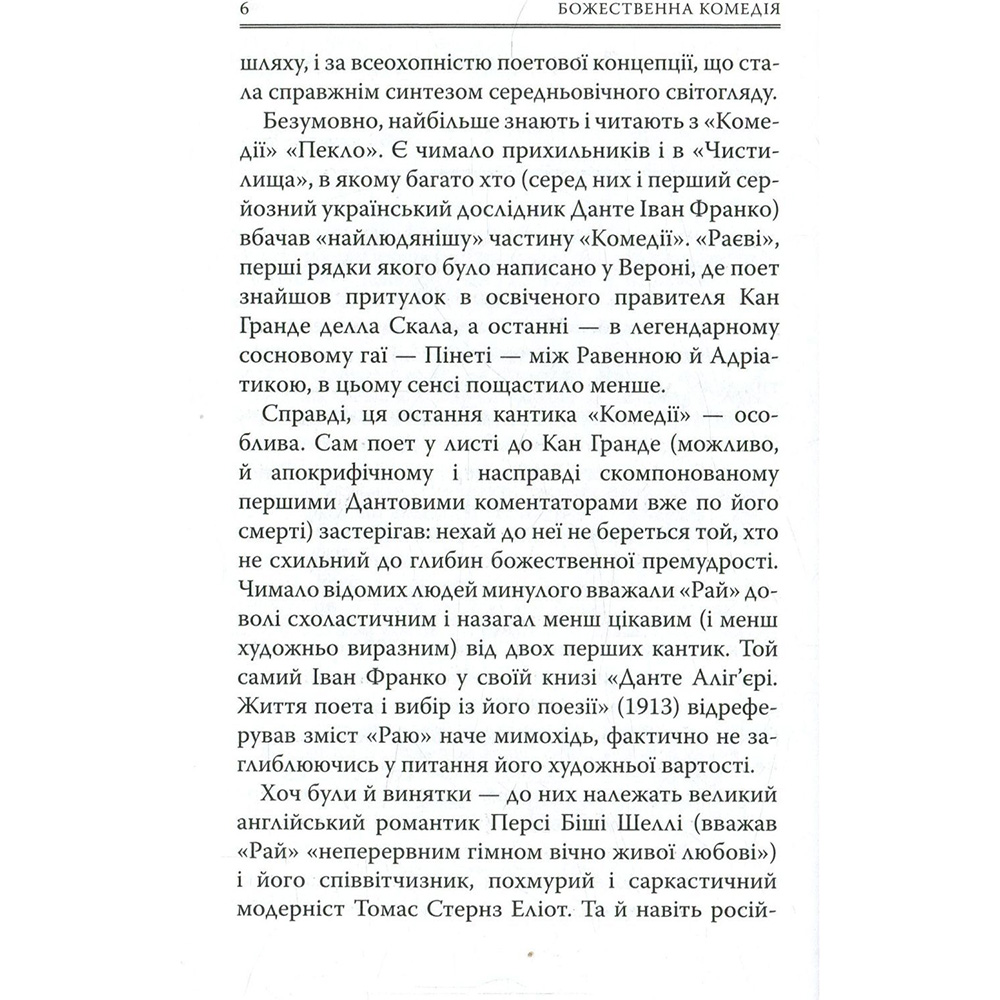 6 БОЖЕСТВЕННА КОМЕДІЯ

шляху, і за всеохопністю поетової концепції, що стала справжнім синтезом середньовічного світогляду.

Безумовно, найбільше знають і читають з «Комедії» «Пекло». Є чимало прихильників і в «Чистилища», в якому багато хто (серед них і перший серйозний український дослідник Данте Іван Франко) вбачав «найлюдянішу» частину «Комедії». «Раєві», перші рядки якого було написано у Вероні, де поет знайшов притулок в освіченого правителя Кан Гранде делла Скала, а останні — в легендарному сосновому гаї — Пінеті — між Равенною й Адріатикою, в цьому сенсі пощастило менше.

Справді, ця остання кантика «Комедії» — особлива. Сам поет у листі до Кан Гранде (можливо, й апокрифічному і насправді скомпонованому першими Дантовими коментаторами вже по його смерті) застерігав: нехай до неї не береться той, хто не схильний до глибин божественної премудрості. Чимало відомих людей минулого вважали «Рай» доволі схоластичним і назагал менш цікавим (і менш художньо виразним) від двох перших кантик. Той самий Іван Франко у своїй книзі «Данте Аліг'єрі. Життя поета і вибір із його поезії» (1913) відреферував зміст «Раю» наче мимохідь, фактично не заглиблюючись у питання його художньої вартості.

Хоч були й винятки — до них належать великий англійський романтик Персі Біші Шеллі (вважав «Рай» «неперервним гімном вічно живої любові») і його співвітчизник, похмурий і саркастичний модерніст Томас Стернз Еліот. Та й навіть росій-